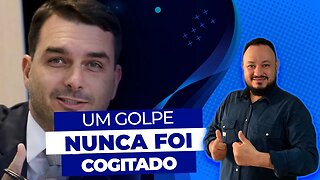 UM GOLPE
NUNCA FOI
COGITADO